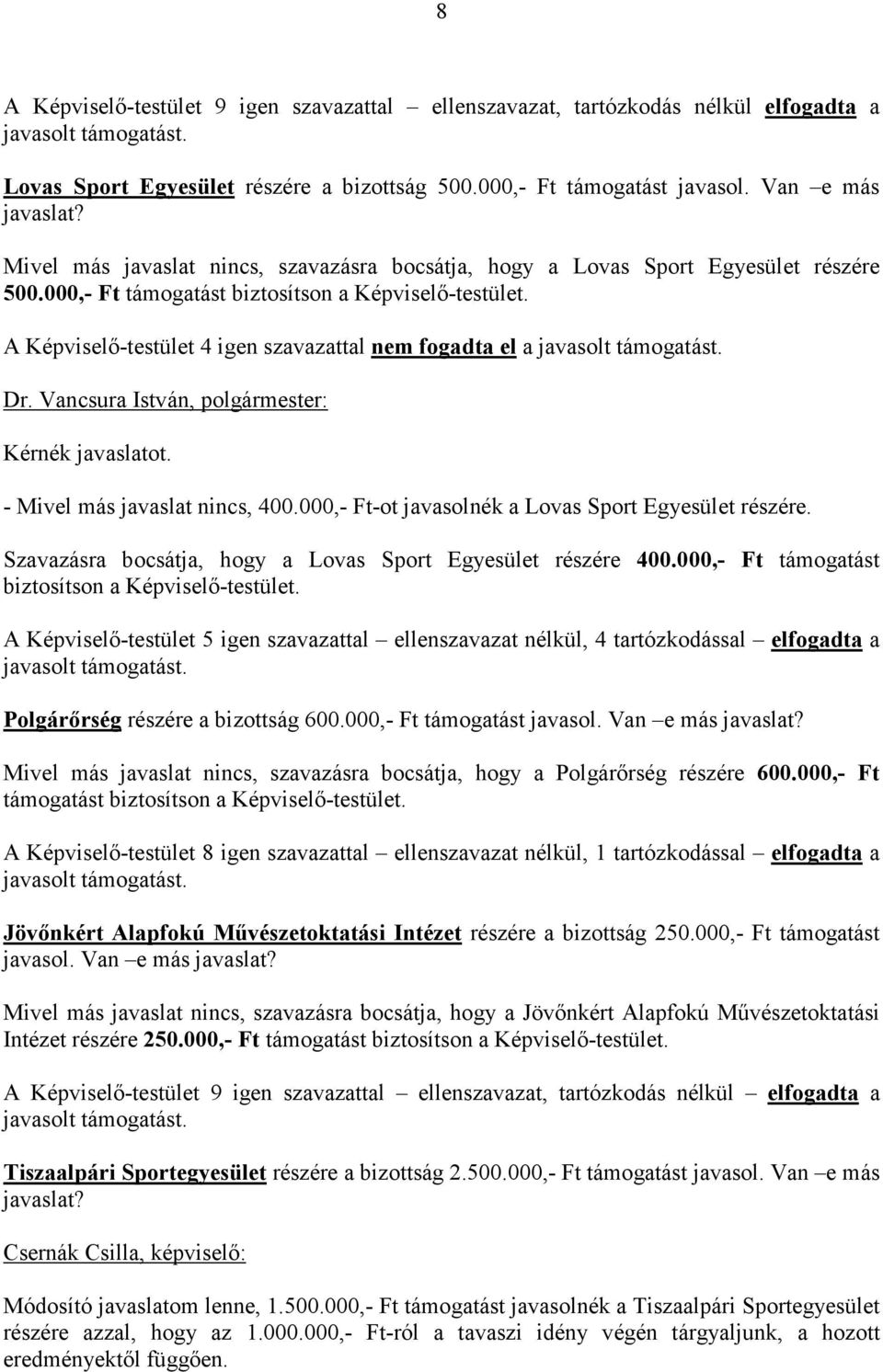 8

A Képviselő-testület 9 igen szavazattal – ellenszavazat, tartózkodás nélkül elfogadta a javasolt támogatást.

Lovas Sport Egyesület részére a bizottság 500.000,- Ft támogatást javasol. Van –e más javaslat?

Mivel más javaslat nincs, szavazásra bocsátja, hogy a Lovas Sport Egyesület részére 500.000,- Ft támogatást biztosítson a Képviselő-testület.

A Képviselő-testület 4 igen szavazattal nem fogadta el a javasolt támogatást.

Dr. Vancsura István, polgármester:

Kérnék javaslatot.

- Mivel más javaslat nincs, 400.000,- Ft-ot javasolnék a Lovas Sport Egyesület részére.

Szavazásra bocsátja, hogy a Lovas Sport Egyesület részére 400.000,- Ft támogatást biztosítson a Képviselő-testület.

A Képviselő-testület 5 igen szavazattal – ellenszavazat nélkül, 4 tartózkodással – elfogadta a javasolt támogatást.

Polgárőrség részére a bizottság 600.000,- Ft támogatást javasol. Van –e más javaslat?

Mivel más javaslat nincs, szavazásra bocsátja, hogy a Polgárőrség részére 600.000,- Ft támogatást biztosítson a Képviselő-testület.

A Képviselő-testület 8 igen szavazattal – ellenszavazat nélkül, 1 tartózkodással – elfogadta a javasolt támogatást.

Jövőnkért Alapfokú Művészetoktatási Intézet részére a bizottság 250.000,- Ft támogatást javasol. Van –e más javaslat?

Mivel más javaslat nincs, szavazásra bocsátja, hogy a Jövőnkért Alapfokú Művészetoktatási Intézet részére 250.000,- Ft támogatást biztosítson a Képviselő-testület.

A Képviselő-testület 9 igen szavazattal – ellenszavazat, tartózkodás nélkül – elfogadta a javasolt támogatást.

Tiszaalpári Sportegyesület részére a bizottság 2.500.000,- Ft támogatást javasol. Van –e más javaslat?

Csernák Csilla, képviselő:

Módosító javaslatom lenne, 1.500.000,- Ft támogatást javasolnék a Tiszaalpári Sportegyesület részére azzal, hogy az 1.000.000,- Ft-ról a tavaszi idény végén tárgyaljunk, a hozott eredményektől függően.